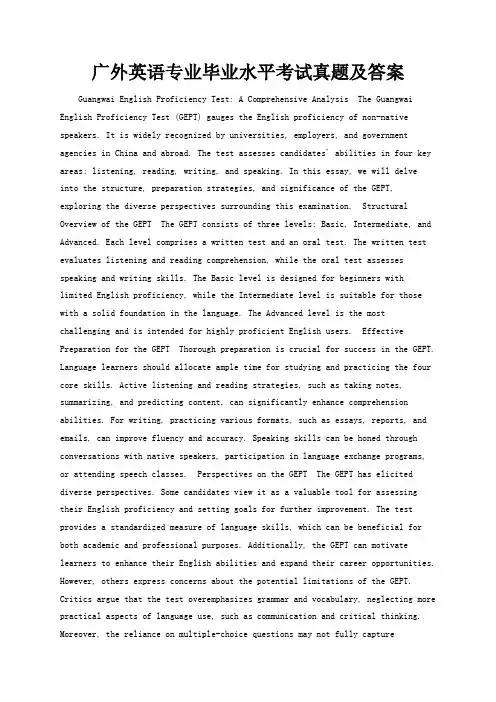 广外英语专业毕业水平考试真题及答案

Guangwai English Proficiency Test: A Comprehensive Analysis  The Guangwai English Proficiency Test (GEPT) gauges the English proficiency of non-native speakers. It is widely recognized by universities, employers, and government agencies in China and abroad. The test assesses candidates' abilities in four key areas: listening, reading, writing, and speaking. In this essay, we will delve into the structure, preparation strategies, and significance of the GEPT, exploring the diverse perspectives surrounding this examination.  Structural Overview of the GEPT  The GEPT consists of three levels: Basic, Intermediate, and Advanced. Each level comprises a written test and an oral test. The written test evaluates listening and reading comprehension, while the oral test assesses speaking and writing skills. The Basic level is designed for beginners with limited English proficiency, while the Intermediate level is suitable for those with a solid foundation in the language. The Advanced level is the most challenging and is intended for highly proficient English users.  Effective Preparation for the GEPT  Thorough preparation is crucial for success in the GEPT. Language learners should allocate ample time for studying and practicing the four core skills. Active listening and reading strategies, such as taking notes, summarizing, and predicting content, can significantly enhance comprehension abilities. For writing, practicing various formats, such as essays, reports, and emails, can improve fluency and accuracy. Speaking skills can be honed through conversations with native speakers, participation in language exchange programs, or attending speech classes.  Perspectives on the GEPT  The GEPT has elicited diverse perspectives. Some candidates view it as a valuable tool for assessing their English proficiency and setting goals for further improvement. The test provides a standardized measure of language skills, which can be beneficial for both academic and professional purposes. Additionally, the GEPT can motivate learners to enhance their English abilities and expand their career opportunities. However, others express concerns about the potential limitations of the GEPT. Critics argue that the test overemphasizes grammar and vocabulary, neglecting more practical aspects of language use, such as communication and critical thinking. Moreover, the reliance on multiple-choice questions may not fully capture